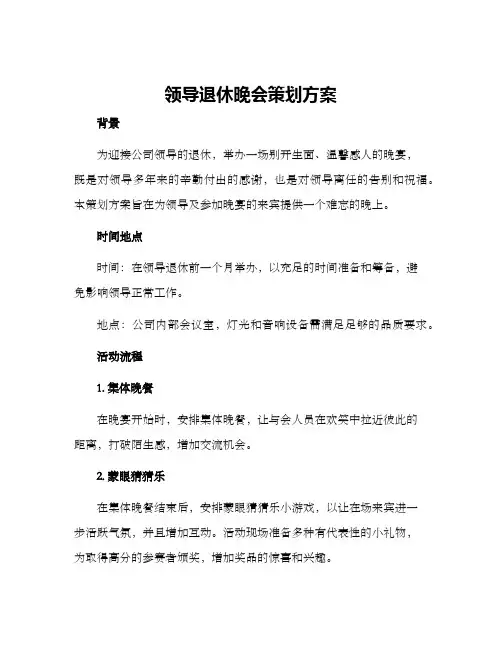 领导退休晚会策划方案

背景

为迎接公司领导的退休，举办一场别开生面、温馨感人的晚宴，既是对领导多年来的辛勤付出的感谢，也是对领导离任的告别和祝福。本策划方案旨在为领导及参加晚宴的来宾提供一个难忘的晚上。

时间地点

时间：在领导退休前一个月举办，以充足的时间准备和筹备，避免影响领导正常工作。

地点：公司内部会议室，灯光和音响设备需满足足够的品质要求。

活动流程

1. 集体晚餐

在晚宴开始时，安排集体晚餐，让与会人员在欢笑中拉近彼此的距离，打破陌生感，增加交流机会。

2. 蒙眼猜猜乐

在集体晚餐结束后，安排蒙眼猜猜乐小游戏，以让在场来宾进一步活跃气氛，并且增加互动。活动现场准备多种有代表性的小礼物，为取得高分的参赛者颁奖，增加奖品的惊喜和兴趣。